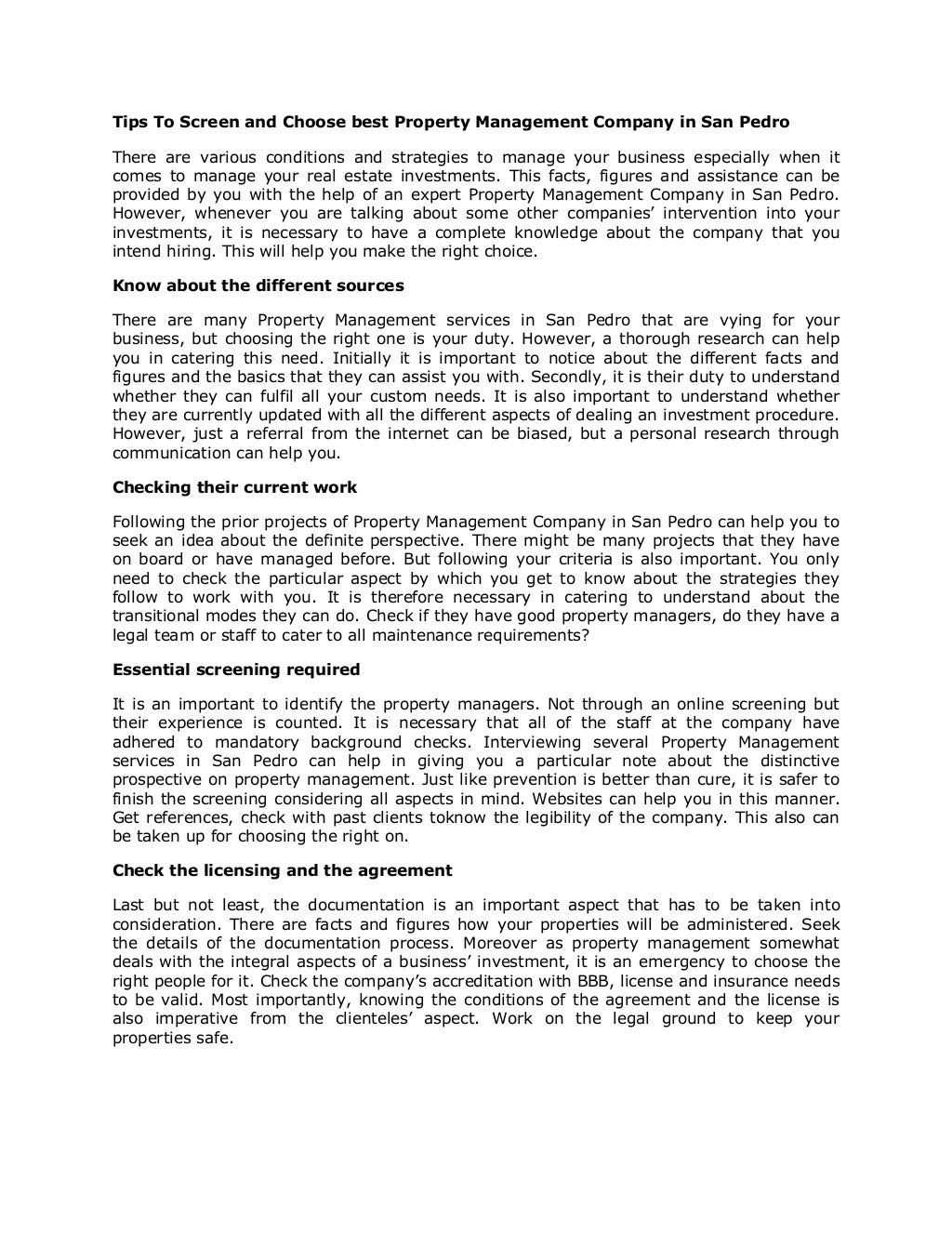 Tips To Screen and Choose best Property Management Company in San Pedro

There are various conditions and strategies to manage your business especially when it comes to manage your real estate investments. This facts, figures and assistance can be provided by you with the help of an expert Property Management Company in San Pedro. However, whenever you are talking about some other companies' intervention into your investments, it is necessary to have a complete knowledge about the company that you intend hiring. This will help you make the right choice.

Know about the different sources

There are many Property Management services in San Pedro that are vying for your business, but choosing the right one is your duty. However, a thorough research can help you in catering this need. Initially it is important to notice about the different facts and figures and the basics that they can assist you with. Secondly, it is their duty to understand whether they can fulfil all your custom needs. It is also important to understand whether they are currently updated with all the different aspects of dealing an investment procedure. However, just a referral from the internet can be biased, but a personal research through communication can help you.

Checking their current work

Following the prior projects of Property Management Company in San Pedro can help you to seek an idea about the definite perspective. There might be many projects that they have on board or have managed before. But following your criteria is also important. You only need to check the particular aspect by which you get to know about the strategies they follow to work with you. It is therefore necessary in catering to understand about the transitional modes they can do. Check if they have good property managers, do they have a legal team or staff to cater to all maintenance requirements?

Essential screening required

It is an important to identify the property managers. Not through an online screening but their experience is counted. It is necessary that all of the staff at the company have adhered to mandatory background checks. Interviewing several Property Management services in San Pedro can help in giving you a particular note about the distinctive prospective on property management. Just like prevention is better than cure, it is safer to finish the screening considering all aspects in mind. Websites can help you in this manner. Get references, check with past clients toknow the legibility of the company. This also can be taken up for choosing the right on.

Check the licensing and the agreement

Last but not least, the documentation is an important aspect that has to be taken into consideration. There are facts and figures how your properties will be administered. Seek the details of the documentation process. Moreover as property management somewhat deals with the integral aspects of a business' investment, it is an emergency to choose the right people for it. Check the company's accreditation with BBB, license and insurance needs to be valid. Most importantly, knowing the conditions of the agreement and the license is also imperative from the clienteles' aspect. Work on the legal ground to keep your properties safe.